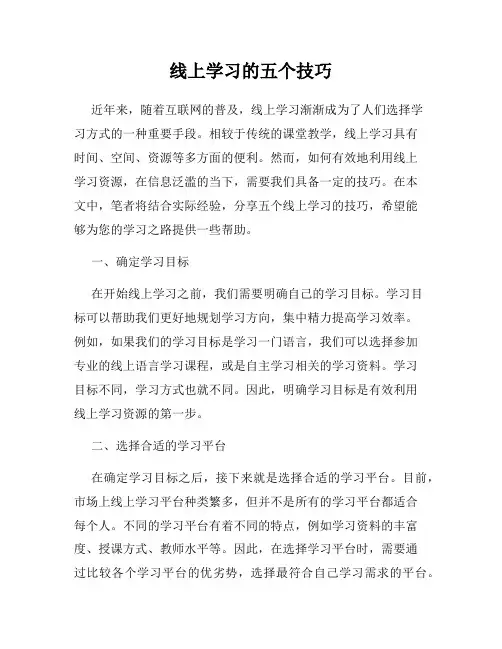 线上学习的五个技巧

近年来，随着互联网的普及，线上学习渐渐成为了人们选择学习方式的一种重要手段。相较于传统的课堂教学，线上学习具有时间、空间、资源等多方面的便利。然而，如何有效地利用线上学习资源，在信息泛滥的当下，需要我们具备一定的技巧。在本文中，笔者将结合实际经验，分享五个线上学习的技巧，希望能够为您的学习之路提供一些帮助。

一、确定学习目标

在开始线上学习之前，我们需要明确自己的学习目标。学习目标可以帮助我们更好地规划学习方向，集中精力提高学习效率。例如，如果我们的学习目标是学习一门语言，我们可以选择参加专业的线上语言学习课程，或是自主学习相关的学习资料。学习目标不同，学习方式也就不同。因此，明确学习目标是有效利用线上学习资源的第一步。

二、选择合适的学习平台

在确定学习目标之后，接下来就是选择合适的学习平台。目前，市场上线上学习平台种类繁多，但并不是所有的学习平台都适合每个人。不同的学习平台有着不同的特点，例如学习资料的丰富度、授课方式、教师水平等。因此，在选择学习平台时，需要通过比较各个学习平台的优劣势，选择最符合自己学习需求的平台。